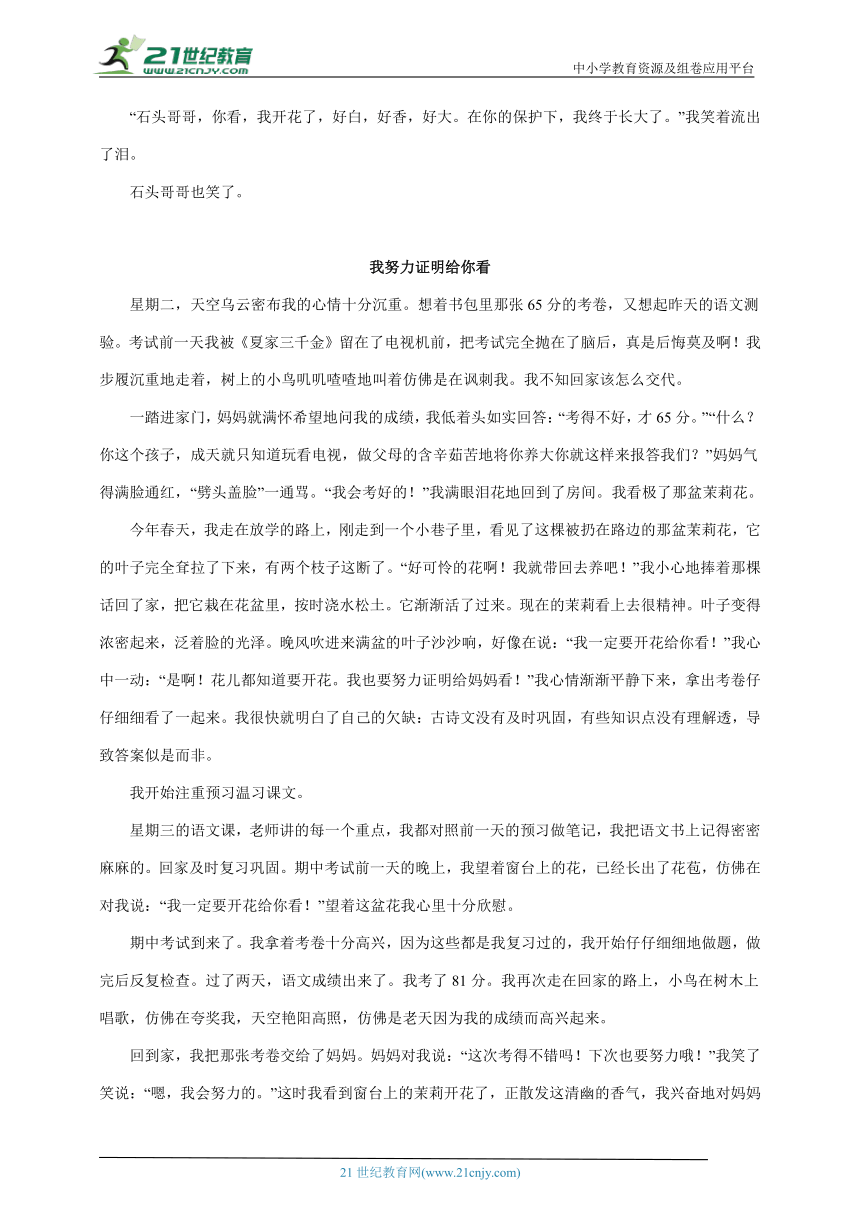 21世纪教育
www.21cnjy.com
中小学教育资源及组卷应用平台

“石头哥哥，你看，我开花了，好白，好香，好大。在你的保护下，我终于长大了。”我笑着流出了泪。

石头哥哥也笑了。

我努力证明给你看

星期二，天空乌云密布我的心情十分沉重。想着书包里那张 65 分的考卷，又想起昨天的语文测验。考试前一天我被《夏家三千金》留在了电视机前，把考试完全抛在了脑后，真是后悔莫及啊！我步履沉重地走着，树上的小鸟叽叽喳喳地叫着仿佛是在讽刺我。我不知回家该怎么交代。

一踏进家门，妈妈就满怀希望地问我的成绩，我低着头如实回答：“考得不好，才 65 分。”“什么？你这个孩子，成天就只知道玩看电视，做父母的含辛茹苦地将你养大你就这样来报答我们？”妈妈气得满脸通红，“劈头盖脸”一通骂。“我会考好的！”我满眼泪花地回到了房间。我看极了那盆茉莉花。

今年春天，我走在放学的路上，刚走到一个小巷子里，看见了这棵被扔在路边的那盆茉莉花，它的叶子完全耷拉了下来，有两个枝子这断了。“好可怜的花啊！我就带回去养吧！”我小心地捧着那棵话回了家，把它栽在花盆里，按时浇水松土。它渐渐活了过来。现在的茉莉看上去很精神。叶子变得浓密起来，泛着脸的光泽。晚风吹进来满盆的叶子沙沙响，好像在说：“我一定要开花给你看！”我心中一动：“是啊！花儿都知道要开花。我也要努力证明给妈妈看！”我心情渐渐平静下来，拿出考卷仔仔细细看了一起来。我很快就明白了自己的欠缺：古诗文没有及时巩固，有些知识点没有理解透，导致答案似是而非。

我开始注重预习温习课文。

星期三的语文课，老师讲的每一个重点，我都对照前一天的预习做笔记，我把语文书上记得密密麻麻的。回家及时复习巩固。期中考试前一天的晚上，我望着窗台上的花，已经长出了花苞，仿佛在对我说：“我一定要开花给你看！”望着这盆花我心里十分欣慰。

期中考试到来了。我拿着考卷十分高兴，因为这些都是我复习过的，我开始仔仔细细地做题，做完后反复检查。过了两天，语文成绩出来了。我考了 81 分。我再次走在回家的路上，小鸟在树木上唱歌，仿佛在夸奖我，天空艳阳高照，仿佛是老天因为我的成绩而高兴起来。

回到家，我把那张考卷交给了妈妈。妈妈对我说：“这次考得不错吗！下次也要努力哦！”我笑了笑说：“嗯，我会努力的。”这时我看到窗台上的茉莉开花了，正散发这清幽的香气，我兴奋地对妈妈

21 世纪教育网(www.21cnjy.com)